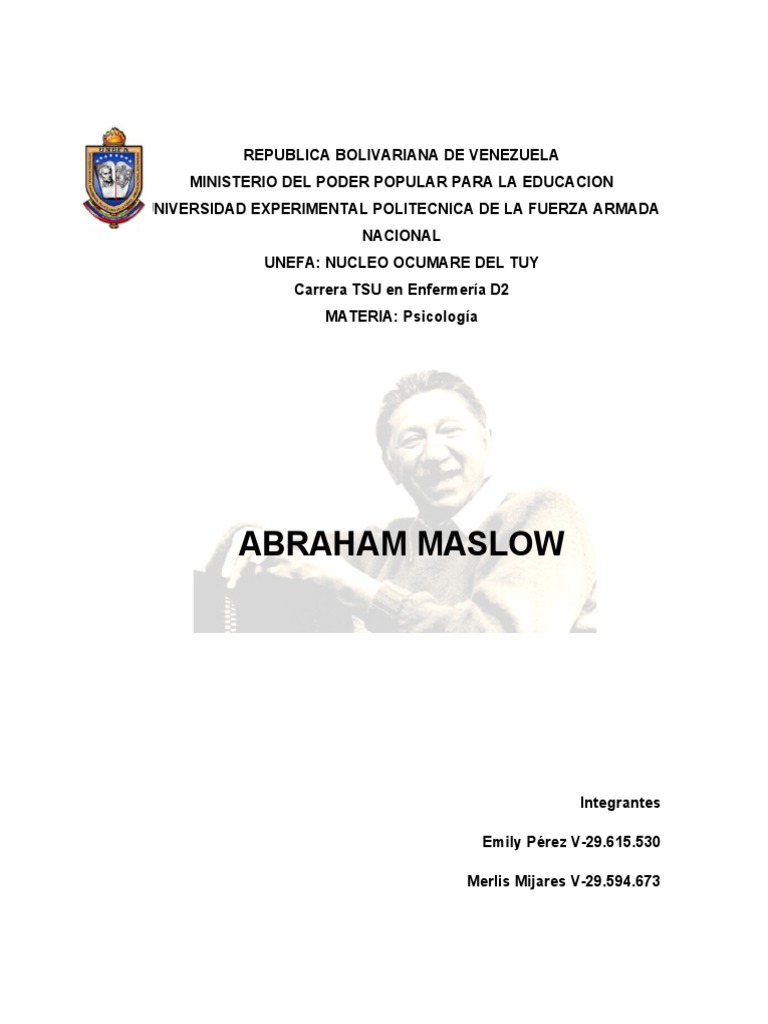 UNEFA

REPUBLICA BOLIVARIANA DE VENEZUELA
MINISTERIO DEL PODER POPULAR PARA LA EDUCACION
NIVERSIDAD EXPERIMENTAL POLITECNICA DE LA FUERZA ARMADA NACIONAL
UNEFA: NUCLEO OCUMARE DEL TUY
Carrera TSU en Enfermería D2
MATERIA: Psicología

ABRAHAM MASLOW

Integrantes

Emily Pérez V-29.615.530

Merlis Mijares V-29.594.673